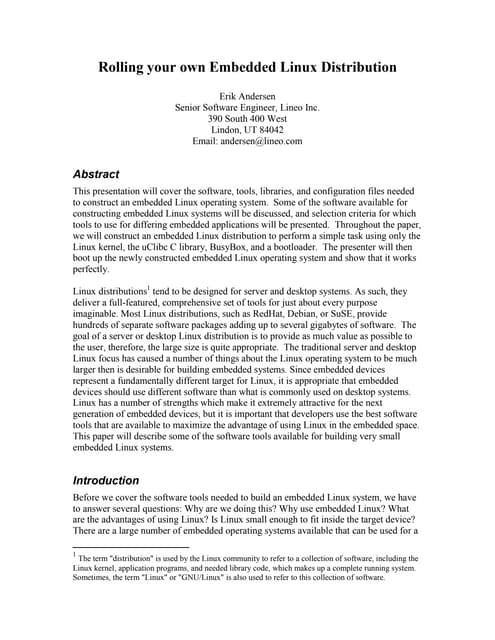 Rolling your own Embedded Linux Distribution

Erik Andersen
Senior Software Engineer, Lineo Inc.
390 South 400 West
Lindon, UT 84042
Email: andersen@lineo.com

Abstract

This presentation will cover the software, tools, libraries, and configuration files needed to construct an embedded Linux operating system. Some of the software available for constructing embedded Linux systems will be discussed, and selection criteria for which tools to use for differing embedded applications will be presented. Throughout the paper, we will construct an embedded Linux distribution to perform a simple task using only the Linux kernel, the uClibc C library, BusyBox, and a bootloader. The presenter will then boot up the newly constructed embedded Linux operating system and show that it works perfectly.

Linux distributions$^1$ tend to be designed for server and desktop systems. As such, they deliver a full-featured, comprehensive set of tools for just about every purpose imaginable. Most Linux distributions, such as RedHat, Debian, or SuSE, provide hundreds of separate software packages adding up to several gigabytes of software. The goal of a server or desktop Linux distribution is to provide as much value as possible to the user, therefore, the large size is quite appropriate. The traditional server and desktop Linux focus has caused a number of things about the Linux operating system to be much larger then is desirable for building embedded systems. Since embedded devices represent a fundamentally different target for Linux, it is appropriate that embedded devices should use different software than what is commonly used on desktop systems. Linux has a number of strengths which make it extremely attractive for the next generation of embedded devices, but it is important that developers use the best software tools that are available to maximize the advantage of using Linux in the embedded space. This paper will describe some of the software tools available for building very small embedded Linux systems.

Introduction

Before we cover the software tools needed to build an embedded Linux system, we have to answer several questions: Why are we doing this? Why use embedded Linux? What are the advantages of using Linux? Is Linux small enough to fit inside the target device? There are a large number of embedded operating systems available that can be used for a

$^1$ The term "distribution" is used by the Linux community to refer to a collection of software, including the Linux kernel, application programs, and needed library code, which makes up a complete running system. Sometimes, the term "Linux" or "GNU/Linux" is also used to refer to this collection of software.